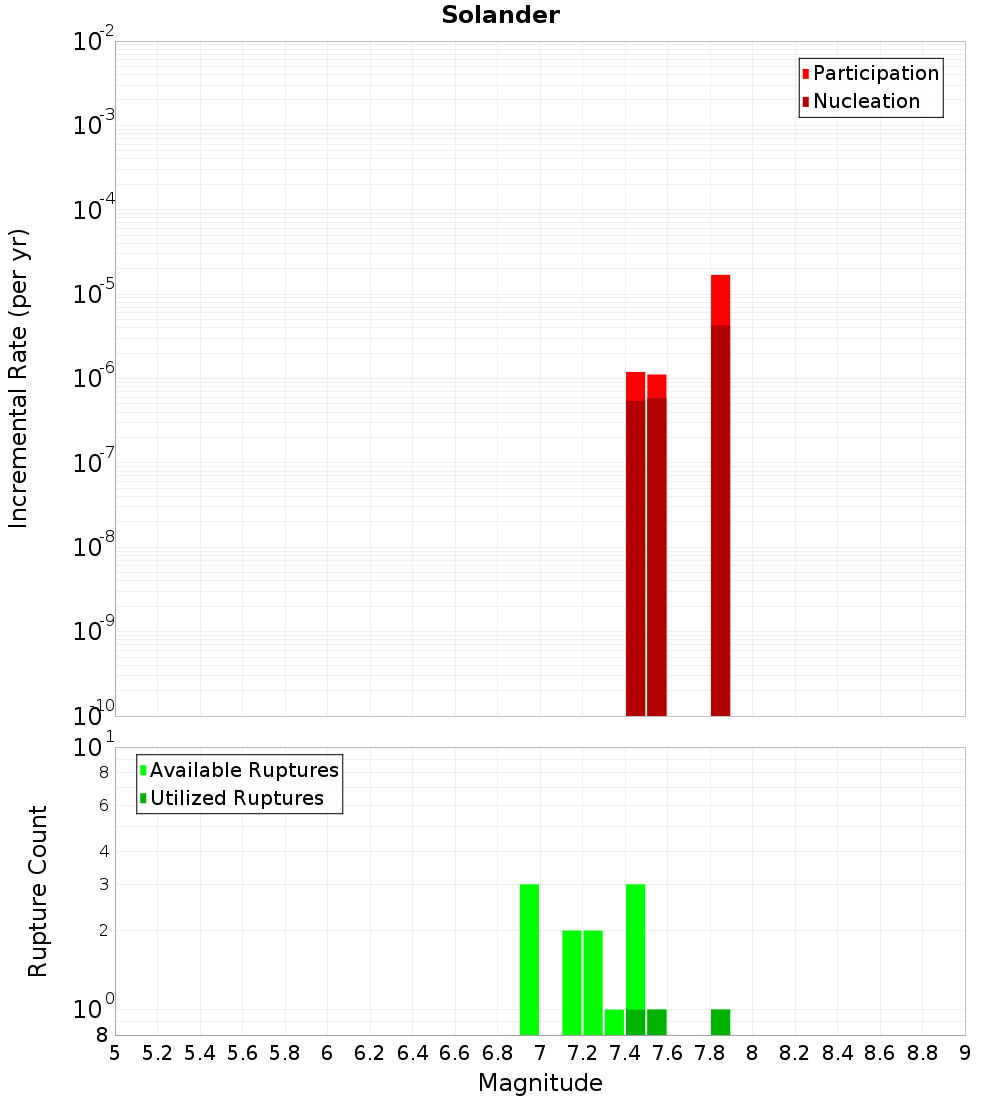 Solander

Participation
Nucleation

Incremental Rate (per yr)

$10^{-2}$
$10^{-3}$
$10^{-4}$
$10^{-5}$
$10^{-6}$
$10^{-7}$
$10^{-8}$
$10^{-9}$
$10^{-10}$

Available Ruptures
Utilized Ruptures

Rupture Count

$10^{1}$
8
6
4
3
2
$10^{0}$
8

5 5.2 5.4 5.6 5.8 6 6.2 6.4 6.6 6.8 7 7.2 7.4 7.6 7.8 8 8.2 8.4 8.6 8.8 9

Magnitude